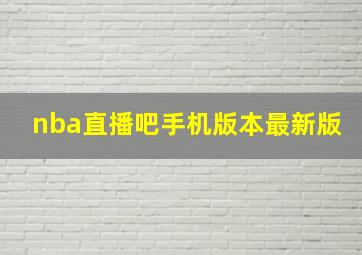 nba直播吧手机版本最新版